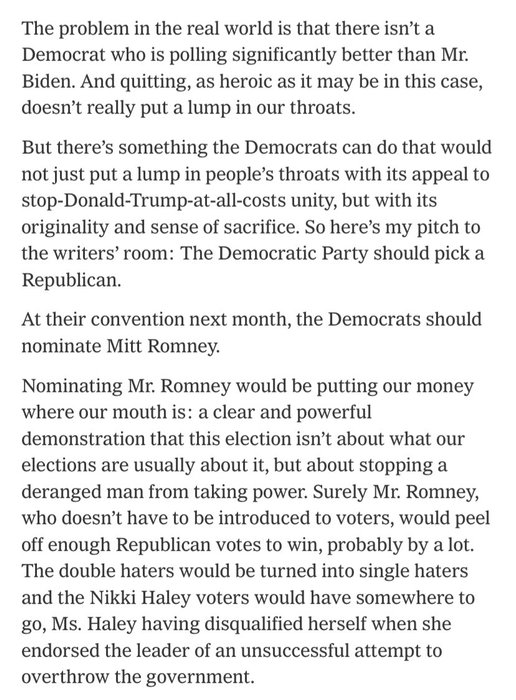 The problem in the real world is that there isn't a Democrat who is polling significantly better than Mr. Biden. And quitting, as heroic as it may be in this case, doesn't really put a lump in our throats.

But there's something the Democrats can do that would not just put a lump in people's throats with its appeal to stop-Donald-Trump-at-all-costs unity, but with its originality and sense of sacrifice. So here's my pitch to the writers' room: The Democratic Party should pick a Republican.

At their convention next month, the Democrats should nominate Mitt Romney.

Nominating Mr. Romney would be putting our money where our mouth is: a clear and powerful demonstration that this election isn't about what our elections are usually about it, but about stopping a deranged man from taking power. Surely Mr. Romney, who doesn't have to be introduced to voters, would peel off enough Republican votes to win, probably by a lot. The double haters would be turned into single haters and the Nikki Haley voters would have somewhere to go, Ms. Haley having disqualified herself when she endorsed the leader of an unsuccessful attempt to overthrow the government.